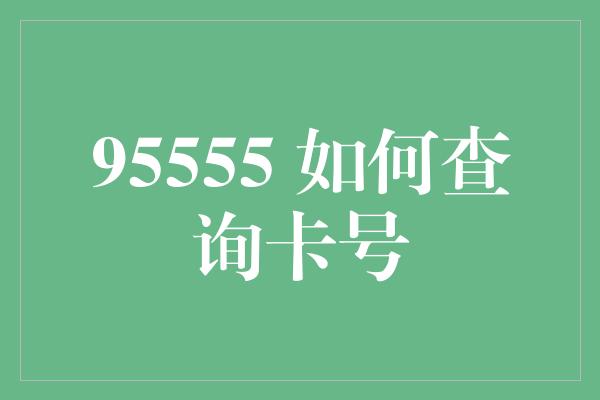 95555 如何查询卡号